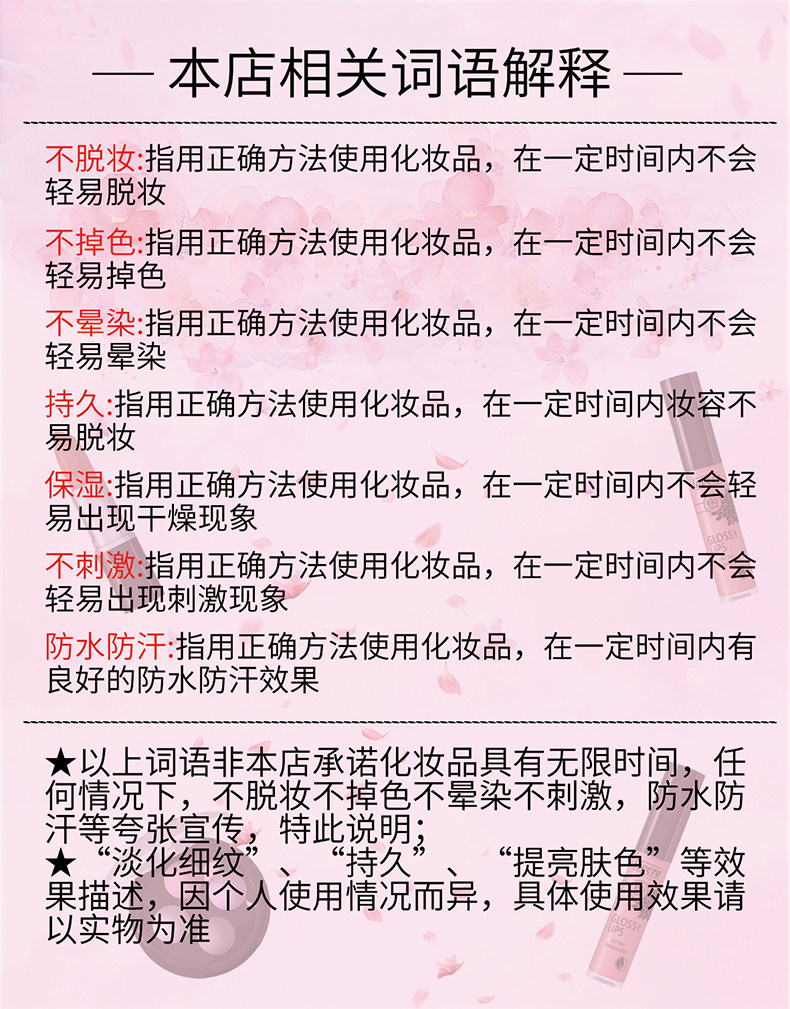 — 本店相关词语解释 —

不脱妆:指用正确方法使用化妆品，在一定时间内不会轻易脱妆

不掉色:指用正确方法使用化妆品，在一定时间内不会轻易掉色

不晕染:指用正确方法使用化妆品，在一定时间内不会轻易晕染

持久:指用正确方法使用化妆品，在一定时间内妆容不易脱妆

保湿:指用正确方法使用化妆品，在一定时间内不会轻易出现干燥现象

不刺激:指用正确方法使用化妆品，在一定时间内不会轻易出现刺激现象

防水防汗:指用正确方法使用化妆品，在一定时间内有良好的防水防汗效果

★以上词语非本店承诺化妆品具有无限时间，任何情况下，不脱妆不掉色不晕染不刺激，防水防汗等夸张宣传，特此说明;
★“淡化细纹”、“持久”、“提亮肤色”等效果描述，因个人使用情况而异，具体使用效果请以实物为准

GLOSSY LIPS

GLOSSY LIPS